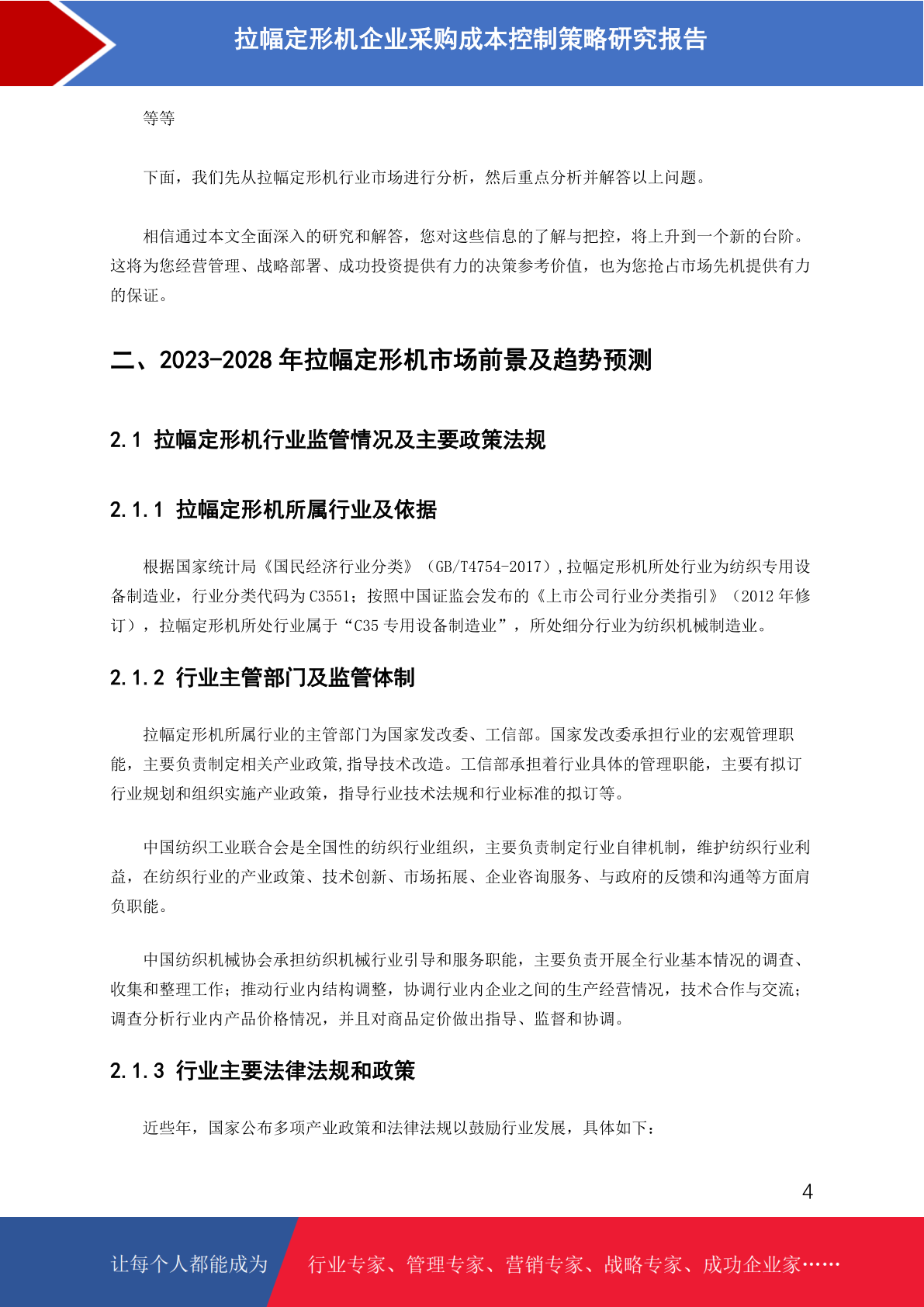 拉幅定形机企业采购成本控制策略研究报告

等等

下面，我们先从拉幅定形机行业市场进行分析，然后重点分析并解答以上问题。

相信通过本文全面深入的研究和解答，您对这些信息的了解与把控，将上升到一个新的台阶。这将为您经营管理、战略部署、成功投资提供有力的决策参考价值，也为您抢占市场先机提供有力的保证。

二、2023-2028 年拉幅定形机市场前景及趋势预测

2.1 拉幅定形机行业监管情况及主要政策法规

2.1.1 拉幅定形机所属行业及依据

根据国家统计局《国民经济行业分类》（GB/T4754-2017）,拉幅定形机所处行业为纺织专用设备制造业，行业分类代码为 C3551；按照中国证监会发布的《上市公司行业分类指引》（2012 年修订），拉幅定形机所处行业属于“C35 专用设备制造业”，所处细分行业为纺织机械制造业。

2.1.2 行业主管部门及监管体制

拉幅定形机所属行业的主管部门为国家发改委、工信部。国家发改委承担行业的宏观管理职能，主要负责制定相关产业政策,指导技术改造。工信部承担着行业具体的管理职能，主要有拟订行业规划和组织实施产业政策，指导行业技术法规和行业标准的拟订等。

中国纺织工业联合会是全国性的纺织行业组织，主要负责制定行业自律机制，维护纺织行业利益，在纺织行业的产业政策、技术创新、市场拓展、企业咨询服务、与政府的反馈和沟通等方面肩负职能。

中国纺织机械协会承担纺织机械行业引导和服务职能，主要负责开展全行业基本情况的调查、收集和整理工作；推动行业内结构调整，协调行业内企业之间的生产经营情况，技术合作与交流；调查分析行业内产品价格情况，并且对商品定价做出指导、监督和协调。

2.1.3 行业主要法律法规和政策

近些年，国家公布多项产业政策和法律法规以鼓励行业发展，具体如下：

4

让每个人都能成为 行业专家、管理专家、营销专家、战略专家、成功企业家……